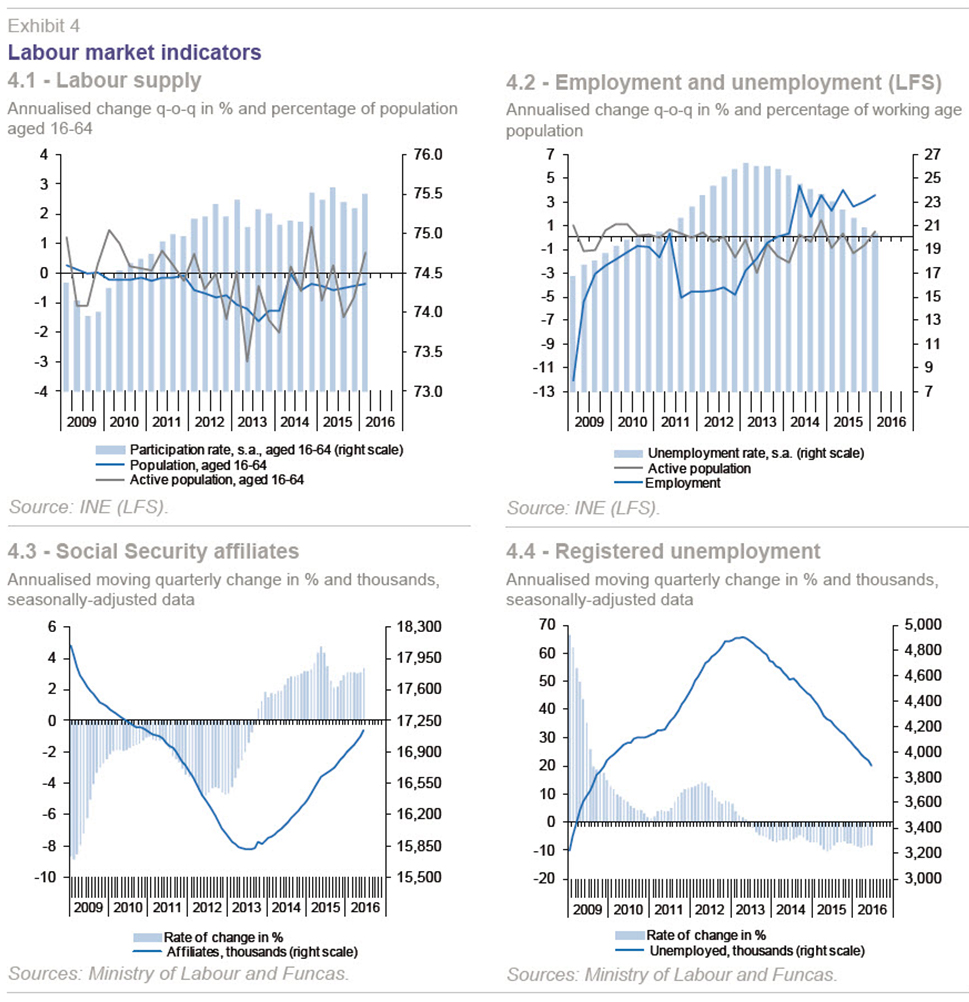 Exhibit 4

Labour market indicators

4.1 - Labour supply

Annualised change q-o-q in % and percentage of population aged 16-64

4
3
2
1
0
-1
-2
-3
-4

76.0
75.5
75.0
74.5
74.0
73.5
73.0

2009 2010 2011 2012 2013 2014 2015 2016

Participation rate, s.a., aged 16-64 (right scale)
Population, aged 16-64
Active population, aged 16-64

Source: INE (LFS).

4.2 - Employment and unemployment (LFS)

Annualised change q-o-q in % and percentage of working age population

7
5
3
1
-1
-3
-5
-7
-9
-11
-13

27
25
23
21
19
17
15
13
11
9
7

2009 2010 2011 2012 2013 2014 2015 2016

Unemployment rate, s.a. (right scale)
Active population
Employment

Source: INE (LFS).

4.3 - Social Security affiliates

Annualised moving quarterly change in % and thousands, seasonally-adjusted data

6
4
2
0
-2
-4
-6
-8
-10

18,300
17,950
17,600
17,250
16,900
16,550
16,200
15,850
15,500

2009 2010 2011 2012 2013 2014 2015 2016

Rate of change in %
Affiliates, thousands (right scale)

Sources: Ministry of Labour and Funcas.

4.4 - Registered unemployment

Annualised moving quarterly change in % and thousands, seasonally-adjusted data

70
60
50
40
30
20
10
0
-10
-20

5,000
4,800
4,600
4,400
4,200
4,000
3,800
3,600
3,400
3,200
3,000

2009 2010 2011 2012 2013 2014 2015 2016

Rate of change in %
Unemployed, thousands (right scale)

Sources: Ministry of Labour and Funcas.